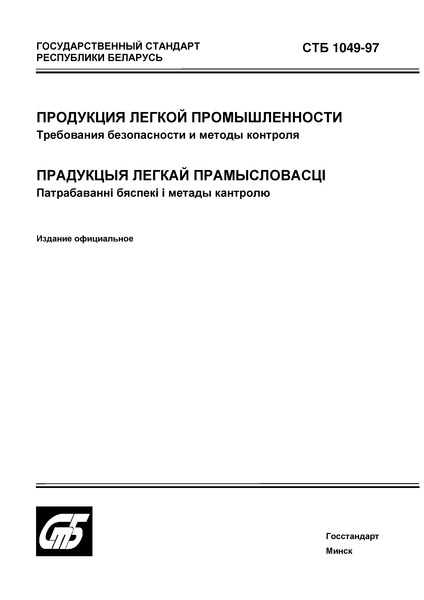 ГОСУДАРСТВЕННЫЙ СТАНДАРТ
РЕСПУБЛИКИ БЕЛАРУСЬ

СТБ 1049-97

ПРОДУКЦИЯ ЛЕГКОЙ ПРОМЫШЛЕННОСТИ
Требования безопасности и методы контроля

ПРАДУКЦЫЯ ЛЕГКАЙ ПРАМЫСЛОВАСЦІ
Патрабаванні бяспекі і метады кантролю

Издание официальное

СтБ

Госстандарт
Минск